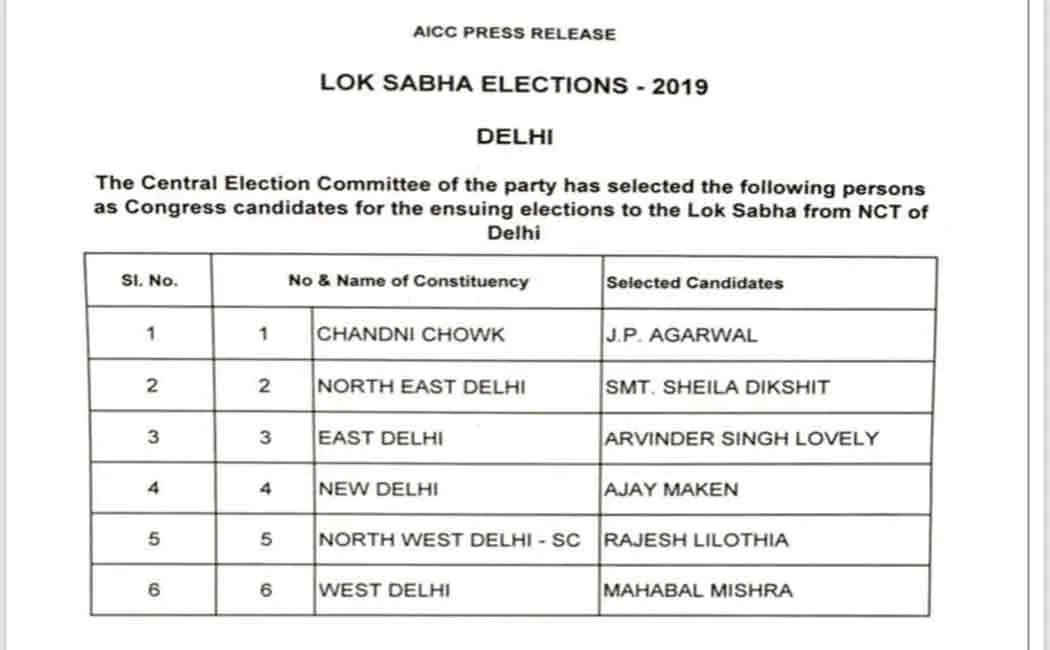 AICC PRESS RELEASE

LOK SABHA ELECTIONS - 2019

DELHI

The Central Election Committee of the party has selected the following persons as Congress candidates for the ensuing elections to the Lok Sabha from NCT of Delhi

| Sl. No. | No & Name of Constituency | | Selected Candidates |
|---|---|---|---|
| 1 | 1 | CHANDNI CHOWK | J.P. AGARWAL |
| 2 | 2 | NORTH EAST DELHI | SMT. SHEILA DIKSHIT |
| 3 | 3 | EAST DELHI | ARVINDER SINGH LOVELY |
| 4 | 4 | NEW DELHI | AJAY MAKEN |
| 5 | 5 | NORTH WEST DELHI - SC | RAJESH LILOTHIA |
| 6 | 6 | WEST DELHI | MAHABAL MISHRA |